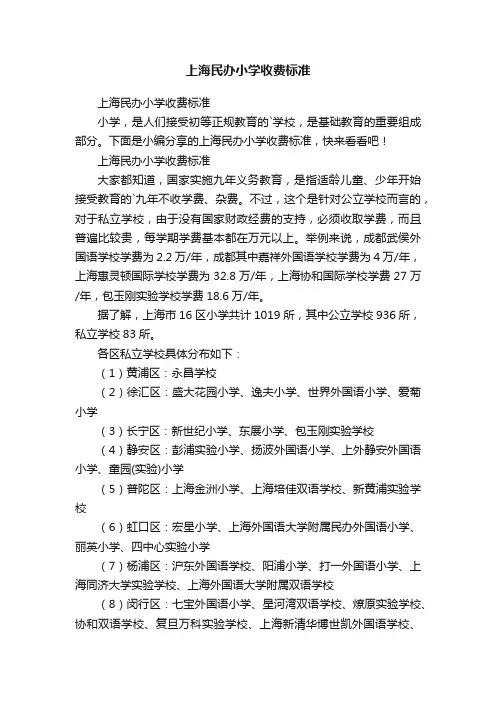 上海民办小学收费标准

上海民办小学收费标准

小学，是人们接受初等正规教育的`学校，是基础教育的重要组成部分。下面是小编分享的上海民办小学收费标准，快来看看吧！

上海民办小学收费标准

大家都知道，国家实施九年义务教育，是指适龄儿童、少年开始接受教育的`九年不收学费、杂费。不过，这个是针对公立学校而言的，对于私立学校，由于没有国家财政经费的支持，必须收取学费，而且普遍比较贵，每学期学费基本都在万元以上。举例来说，成都武侯外国语学校学费为 2.2 万/年，成都其中嘉祥外国语学校学费为 4 万/年，上海惠灵顿国际学校学费为 32.8 万/年，上海协和国际学校学费 27 万/年，包玉刚实验学校学费 18.6 万/年。

据了解，上海市 16 区小学共计 1019 所，其中公立学校 936 所，私立学校 83 所。

各区私立学校具体分布如下：

（1）黄浦区：永昌学校

（2）徐汇区：盛大花园小学、逸夫小学、世界外国语小学、爱菊小学

（3）长宁区：新世纪小学、东展小学、包玉刚实验学校

（4）静安区：彭浦实验小学、扬波外国语小学、上外静安外国语小学、童园(实验)小学

（5）普陀区：上海金洲小学、上海培佳双语学校、新黄浦实验学校

（6）虹口区：宏星小学、上海外国语大学附属民办外国语小学、丽英小学、四中心实验小学

（7）杨浦区：沪东外国语学校、阳浦小学、打一外国语小学、上海同济大学实验学校、上海外国语大学附属双语学校

（8）闵行区：七宝外国语小学、星河湾双语学校、燎原实验学校、协和双语学校、复旦万科实验学校、上海新清华博世凯外国语学校、